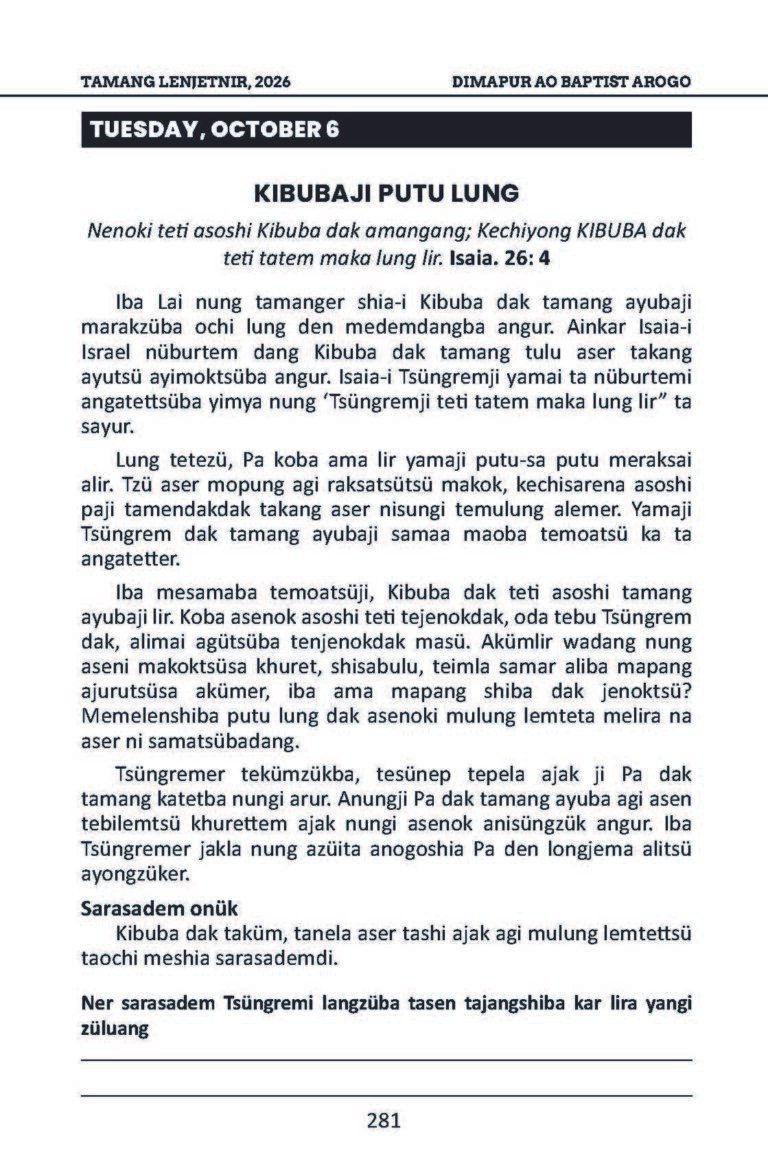 TAMANG LENJETNIR, 2026
DIMAPUR AO BAPTIST AROGO

TUESDAY, OCTOBER 6

KIBUBAJI PUTU LUNG

Nenoki teti asoshi Kibuba dak amangang; Kechiyong KIBUBA dak teti tatem maka lung lir. Isaia. 26: 4

Iba Lai nung tamanger shia-i Kibuba dak tamang ayubaji marakzüba ochi lung den medemdangba angur. Ainkar Isaia-i Israel nüburtem dang Kibuba dak tamang tulu aser takang ayutsü ayimoktsüba angur. Isaia-i Tsüngremji yamai ta nüburtemi angatettsüba yimya nung 'Tsüngremji teti tatem maka lung lir" ta sayur.

Lung tetezü, Pa koba ama lir yamaji putu-sa putu meraksai alir. Tzü aser mopung agi raksatsütsü makok, kechisarena asoshi paji tamendakdak takang aser nisungi temulung alemer. Yamaji Tsüngrem dak tamang ayubaji samaa maoba temoatsü ka ta angatetter.

Iba mesamaba temoatsüji, Kibuba dak teti asoshi tamang ayubaji lir. Koba asenok asoshi teti tejenokdak, oda tebu Tsüngrem dak, alimai agütsüba tenjenokdak masü. Akümlir wadang nung aseni makoktsüsa khuret, shisabulu, teimla samar aliba mapang ajurutsüsa akümer, iba ama mapang shiba dak jenoktsü? Memelenshiba putu lung dak asenoki mulung lemteta melira na aser ni samatsübadang.

Tsüngremer tekümzükba, tesünep tepela ajak ji Pa dak tamang katetba nungi arur. Anungji Pa dak tamang ayuba agi asen tebilemtsü khurettem ajak nungi asenok anisüngzük angur. Iba Tsüngremer jakla nung azüita anogoshia Pa den longjema alitsü ayongzüker.

Sarasadem onük
Kibuba dak taküm, tanela aser tashi ajak agi mulung lemtettsü taochi meshia sarasademdi.

Ner sarasadem Tsüngremi langzüba tasen tajangshiba kar lira yangi züluang

____

____

281